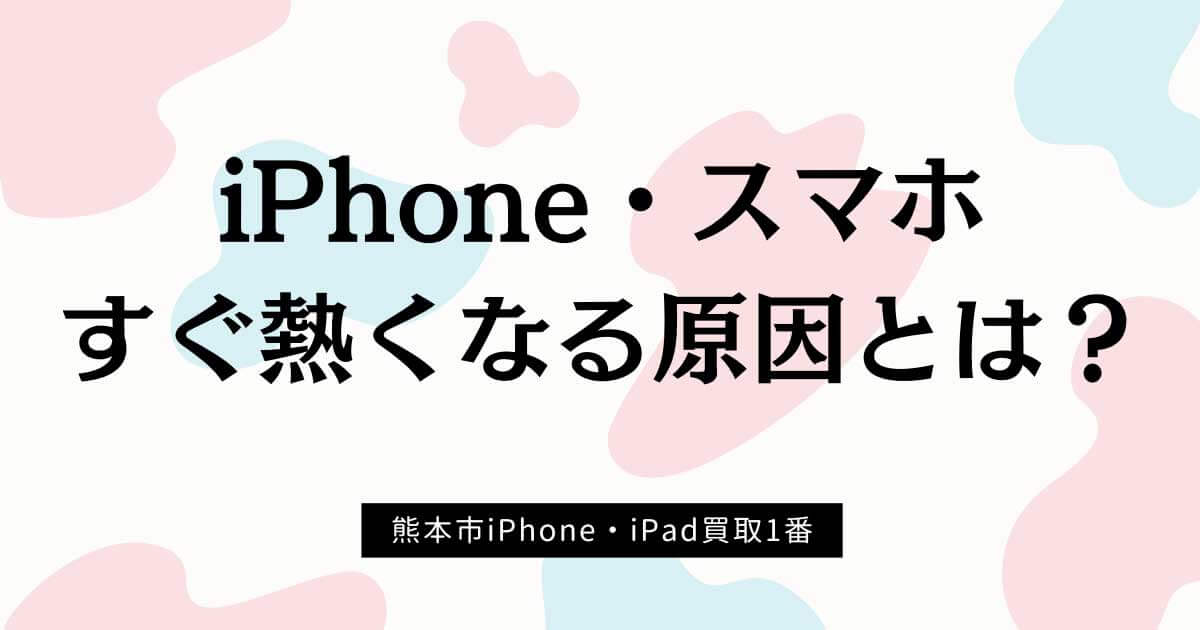 iPhone・スマホ
すぐ熱くなる原因とは？

熊本市iPhone・iPad買取1番